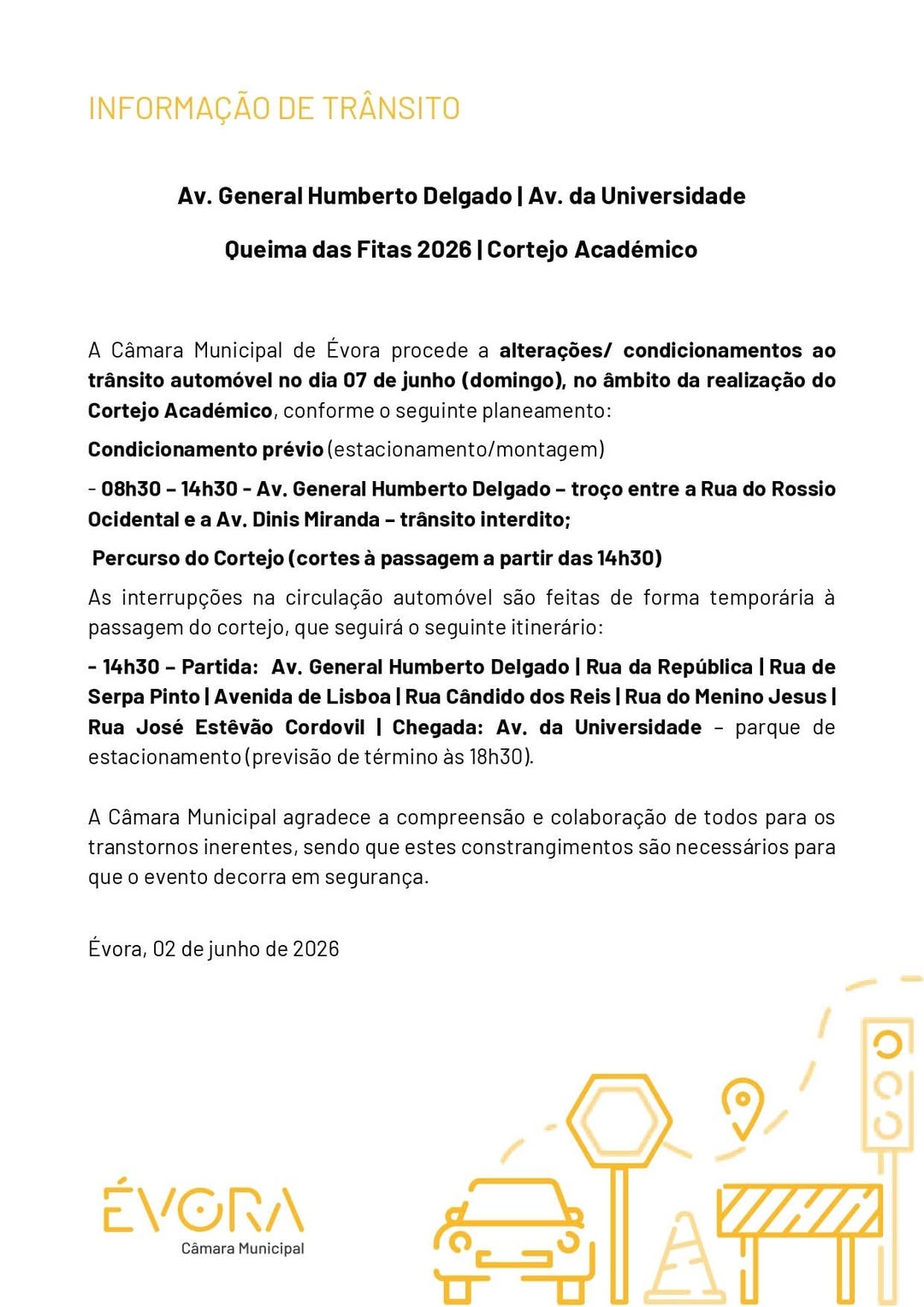 INFORMAÇÃO DE TRÂNSITO

Av. General Humberto Delgado | Av. da Universidade

Queima das Fitas 2026 | Cortejo Académico

A Câmara Municipal de Évora procede a alterações/ condicionamentos ao trânsito automóvel no dia 07 de junho (domingo), no âmbito da realização do Cortejo Académico, conforme o seguinte planeamento:

Condicionamento prévio (estacionamento/montagem)

- 08h30 – 14h30 - Av. General Humberto Delgado – troço entre a Rua do Rossio Ocidental e a Av. Dinis Miranda – trânsito interdito;

Percurso do Cortejo (cortes à passagem a partir das 14h30)

As interrupções na circulação automóvel são feitas de forma temporária à passagem do cortejo, que seguirá o seguinte itinerário:

- 14h30 – Partida: Av. General Humberto Delgado | Rua da República | Rua de Serpa Pinto | Avenida de Lisboa | Rua Cândido dos Reis | Rua do Menino Jesus | Rua José Estêvão Cordovil | Chegada: Av. da Universidade – parque de estacionamento (previsão de término às 18h30).

A Câmara Municipal agradece a compreensão e colaboração de todos para os transtornos inerentes, sendo que estes constrangimentos são necessários para que o evento decorra em segurança.

Évora, 02 de junho de 2026

ÉVORA
Câmara Municipal